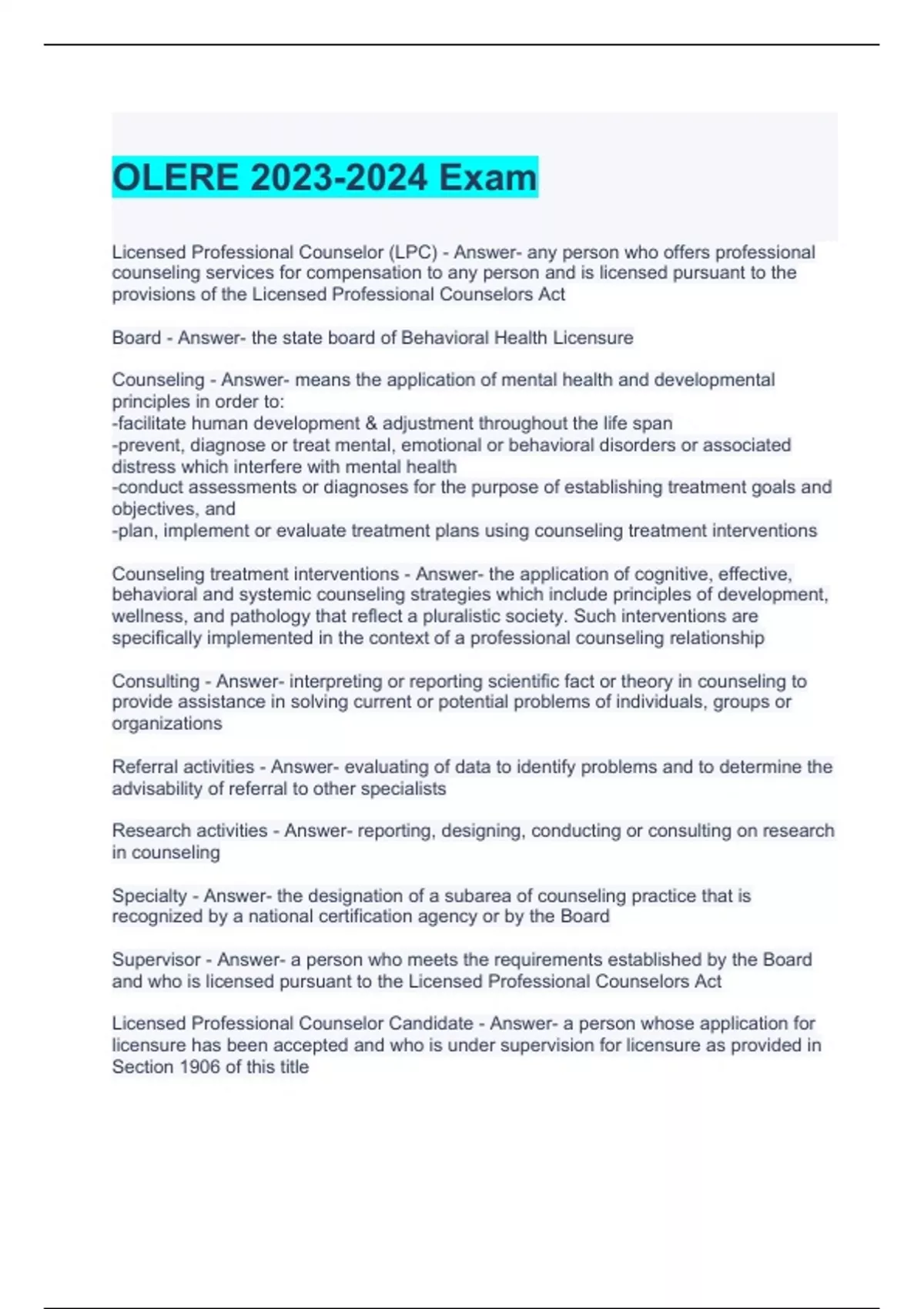 OLERE 2023-2024 Exam

Licensed Professional Counselor (LPC) - Answer- any person who offers professional counseling services for compensation to any person and is licensed pursuant to the provisions of the Licensed Professional Counselors Act

Board - Answer- the state board of Behavioral Health Licensure

Counseling - Answer- means the application of mental health and developmental principles in order to:
-facilitate human development & adjustment throughout the life span
-prevent, diagnose or treat mental, emotional or behavioral disorders or associated distress which interfere with mental health
-conduct assessments or diagnoses for the purpose of establishing treatment goals and objectives, and
-plan, implement or evaluate treatment plans using counseling treatment interventions

Counseling treatment interventions - Answer- the application of cognitive, effective, behavioral and systemic counseling strategies which include principles of development, wellness, and pathology that reflect a pluralistic society. Such interventions are specifically implemented in the context of a professional counseling relationship

Consulting - Answer- interpreting or reporting scientific fact or theory in counseling to provide assistance in solving current or potential problems of individuals, groups or organizations

Referral activities - Answer- evaluating of data to identify problems and to determine the advisability of referral to other specialists

Research activities - Answer- reporting, designing, conducting or consulting on research in counseling

Specialty - Answer- the designation of a subarea of counseling practice that is recognized by a national certification agency or by the Board

Supervisor - Answer- a person who meets the requirements established by the Board and who is licensed pursuant to the Licensed Professional Counselors Act

Licensed Professional Counselor Candidate - Answer- a person whose application for licensure has been accepted and who is under supervision for licensure as provided in Section 1906 of this title